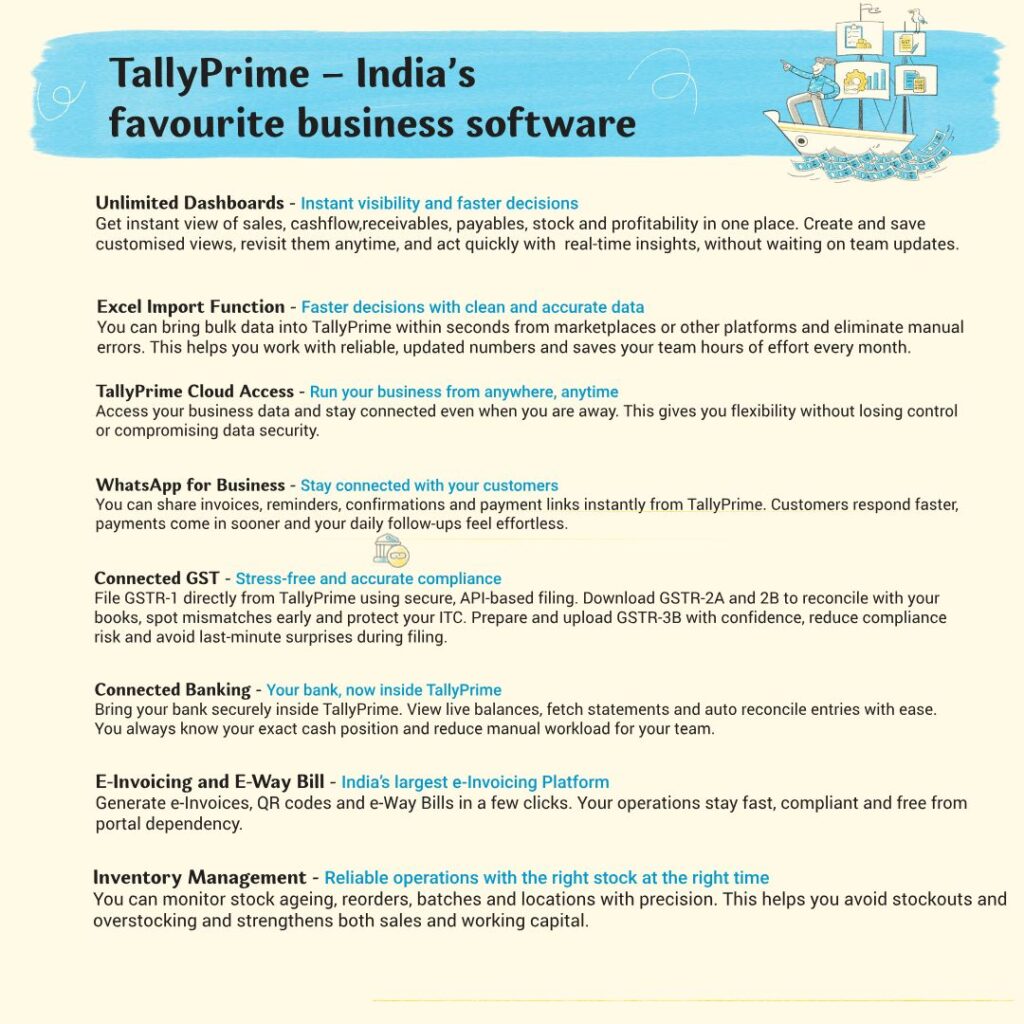 TallyPrime – India's favourite business software

Unlimited Dashboards - Instant visibility and faster decisions
Get instant view of sales, cashflow,receivables, payables, stock and profitability in one place. Create and save customised views, revisit them anytime, and act quickly with real-time insights, without waiting on team updates.

Excel Import Function - Faster decisions with clean and accurate data
You can bring bulk data into TallyPrime within seconds from marketplaces or other platforms and eliminate manual errors. This helps you work with reliable, updated numbers and saves your team hours of effort every month.

TallyPrime Cloud Access - Run your business from anywhere, anytime
Access your business data and stay connected even when you are away. This gives you flexibility without losing control or compromising data security.

WhatsApp for Business - Stay connected with your customers
You can share invoices, reminders, confirmations and payment links instantly from TallyPrime. Customers respond faster, payments come in sooner and your daily follow-ups feel effortless.

Connected GST - Stress-free and accurate compliance
File GSTR-1 directly from TallyPrime using secure, API-based filing. Download GSTR-2A and 2B to reconcile with your books, spot mismatches early and protect your ITC. Prepare and upload GSTR-3B with confidence, reduce compliance risk and avoid last-minute surprises during filing.

Connected Banking - Your bank, now inside TallyPrime
Bring your bank securely inside TallyPrime. View live balances, fetch statements and auto reconcile entries with ease. You always know your exact cash position and reduce manual workload for your team.

E-Invoicing and E-Way Bill - India's largest e-Invoicing Platform
Generate e-Invoices, QR codes and e-Way Bills in a few clicks. Your operations stay fast, compliant and free from portal dependency.

Inventory Management - Reliable operations with the right stock at the right time
You can monitor stock ageing, reorders, batches and locations with precision. This helps you avoid stockouts and overstocking and strengthens both sales and working capital.